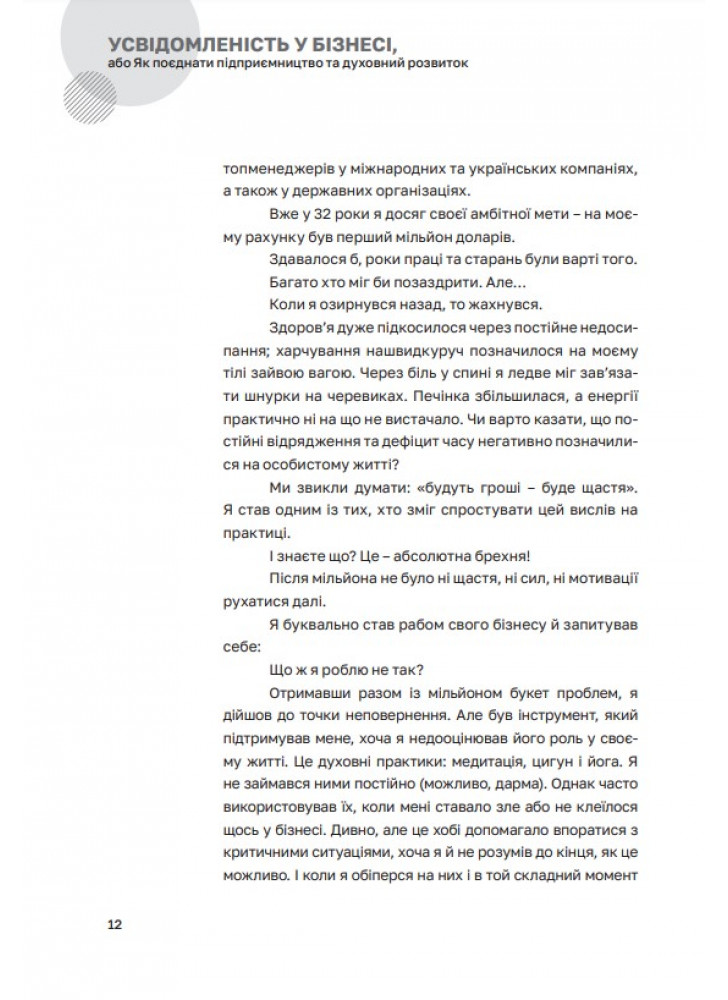 УСВІДОМЛЕНІСТЬ У БІЗНЕСІ,
або Як поєднати підприємництво та духовний розвиток

топменеджерів у міжнародних та українських компаніях, а також у державних організаціях.

Вже у 32 роки я досяг своєї амбітної мети – на моєму рахунку був перший мільйон доларів.

Здавалося б, роки праці та старань були варті того.

Багато хто міг би позаздрити. Але...

Коли я озирнувся назад, то жахнувся.

Здоров'я дуже підкосилося через постійне недосипання; харчування нашвидкуруч позначилося на моєму тілі зайвою вагою. Через біль у спині я ледве міг зав'язати шнурки на черевиках. Печінка збільшилася, а енергії практично ні на що не вистачало. Чи варто казати, що постійні відрядження та дефіцит часу негативно позначилися на особистому житті?

Ми звикли думати: «будуть гроші – буде щастя». Я став одним із тих, хто зміг спростувати цей вислів на практиці.

І знаєте що? Це – абсолютна брехня!

Після мільйона не було ні щастя, ні сил, ні мотивації рухатися далі.

Я буквально став рабом свого бізнесу й запитував себе:

Що ж я роблю не так?

Отримавши разом із мільйоном букет проблем, я дійшов до точки неповернення. Але був інструмент, який підтримував мене, хоча я недооцінював його роль у своєму житті. Це духовні практики: медитація, цигун і йога. Я не займався ними постійно (можливо, дарма). Однак часто використовував їх, коли мені ставало зле або не клеїлося щось у бізнесі. Дивно, але це хобі допомагало впоратися з критичними ситуаціями, хоча я й не розумів до кінця, як це можливо. І коли я обіперся на них і в той складний момент

12